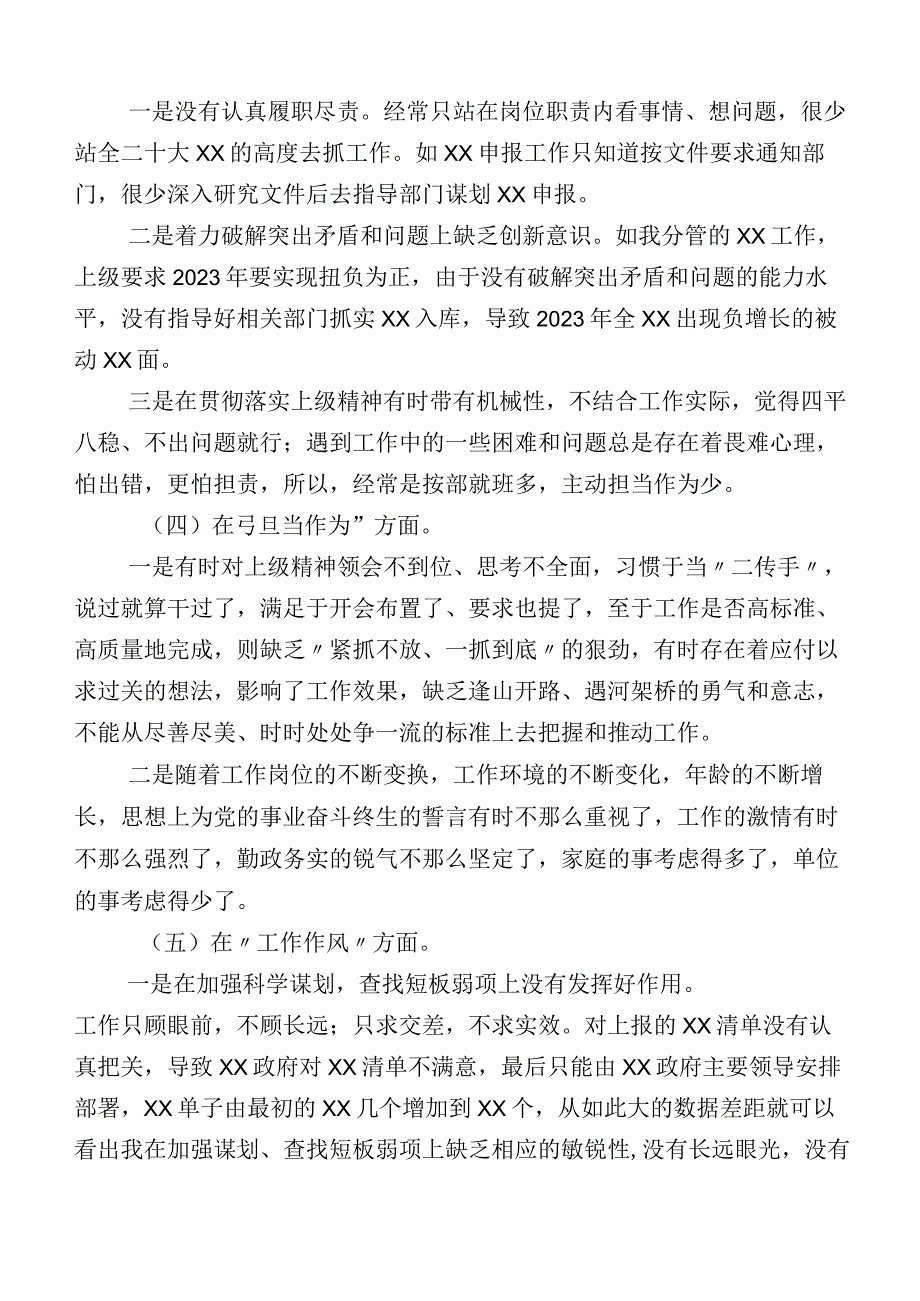 一是没有认真履职尽责。经常只站在岗位职责内看事情、想问题，很少站全二十大XX的高度去抓工作。如XX申报工作只知道按文件要求通知部门，很少深入研究文件后去指导部门谋划XX申报。

二是着力破解突出矛盾和问题上缺乏创新意识。如我分管的XX工作，上级要求2023年要实现扭负为正，由于没有破解突出矛盾和问题的能力水平，没有指导好相关部门抓实XX入库，导致2023年全XX出现负增长的被动XX面。

三是在贯彻落实上级精神有时带有机械性，不结合工作实际，觉得四平八稳、不出问题就行；遇到工作中的一些困难和问题总是存在着畏难心理，怕出错，更怕担责，所以，经常是按部就班多，主动担当作为少。

（四）在弓旦当作为”方面。

一是有时对上级精神领会不到位、思考不全面，习惯于当〃二传手〃，说过就算干过了，满足于开会布置了、要求也提了，至于工作是否高标准、高质量地完成，则缺乏〃紧抓不放、一抓到底〃的狠劲，有时存在着应付以求过关的想法，影响了工作效果，缺乏逢山开路、遇河架桥的勇气和意志，不能从尽善尽美、时时处处争一流的标准上去把握和推动工作。

二是随着工作岗位的不断变换，工作环境的不断变化，年龄的不断增长，思想上为党的事业奋斗终生的誓言有时不那么重视了，工作的激情有时不那么强烈了，勤政务实的锐气不那么坚定了，家庭的事考虑得多了，单位的事考虑得少了。

（五）在〃工作作风〃方面。

一是在加强科学谋划，查找短板弱项上没有发挥好作用。

工作只顾眼前，不顾长远；只求交差，不求实效。对上报的XX清单没有认真把关，导致XX政府对XX清单不满意，最后只能由XX政府主要领导安排部署，XX单子由最初的XX几个增加到XX个，从如此大的数据差距就可以看出我在加强谋划、查找短板弱项上缺乏相应的敏锐性,没有长远眼光，没有